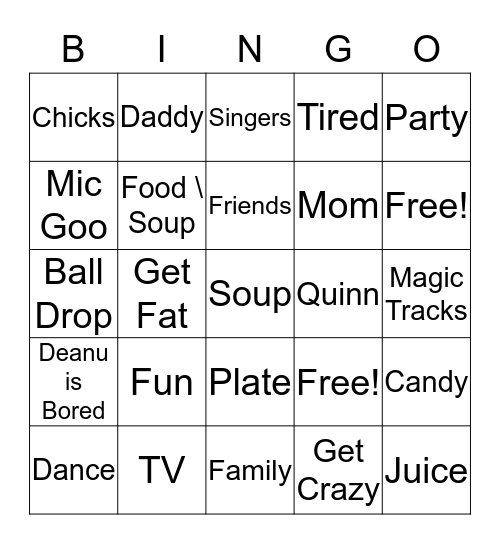 | B | I | N | G | O |
|---|---|---|---|---|
| Chicks | Daddy | Singers | Tired | Party |
| Mic Goo | Food \ Soup | Friends | Mom | Free! |
| Ball Drop | Get Fat | Soup | Quinn | Magic Tracks |
| Deanu is Bored | Fun | Plate | Free! | Candy |
| Dance | TV | Family | Get Crazy | Juice |